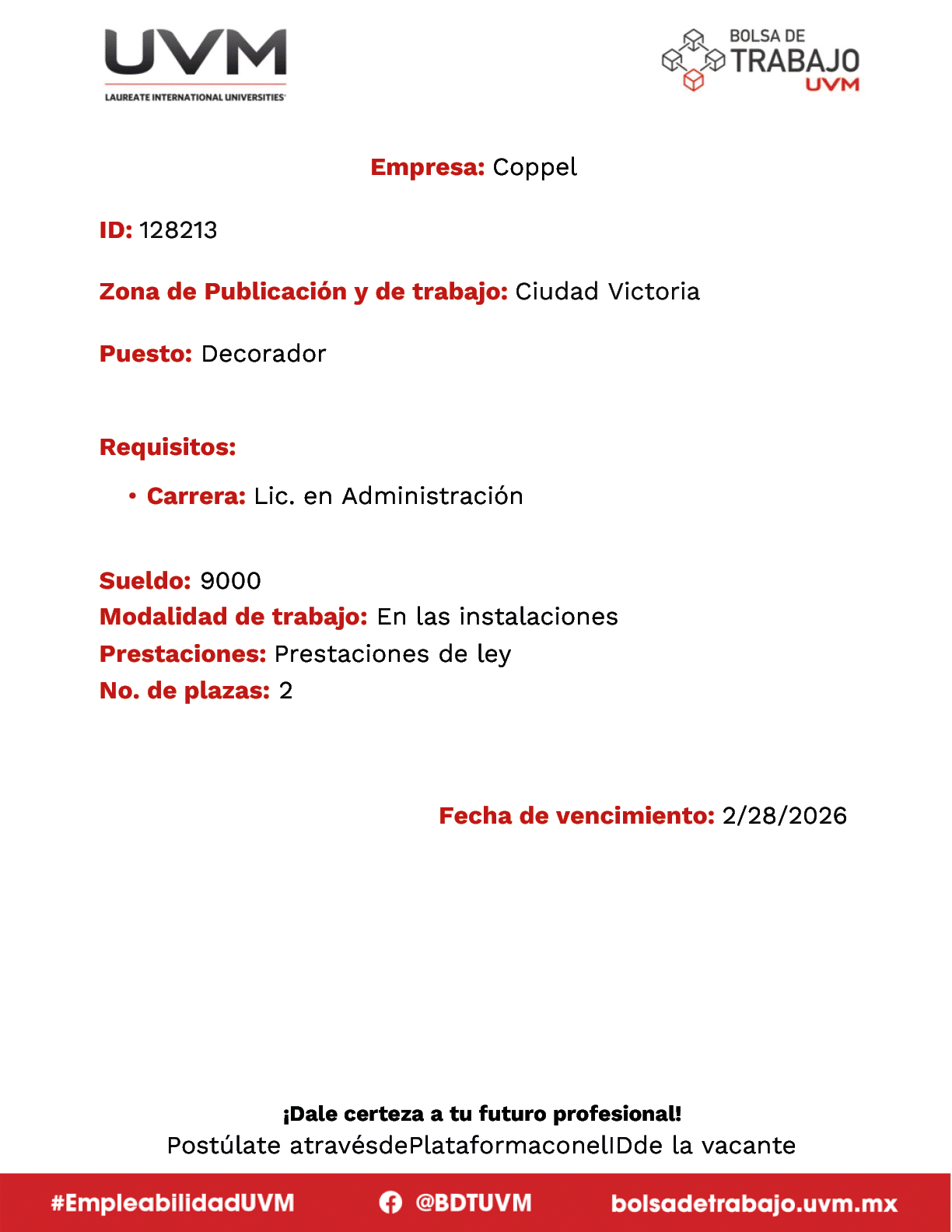 UVM
LAUREATE INTERNATIONAL UNIVERSITIES

BOLSA DE TRABAJO UVM

Empresa: Coppel

ID: 128213

Zona de Publicación y de trabajo: Ciudad Victoria

Puesto: Decorador

Requisitos:

• Carrera: Lic. en Administración

Sueldo: 9000
Modalidad de trabajo: En las instalaciones
Prestaciones: Prestaciones de ley
No. de plazas: 2

Fecha de vencimiento: 2/28/2026

¡Dale certeza a tu futuro profesional!
Postúlate atravésdePlataformaconelIDde la vacante

#EmpleabilidadUVM @BDTUVM bolsadetrabajo.uvm.mx